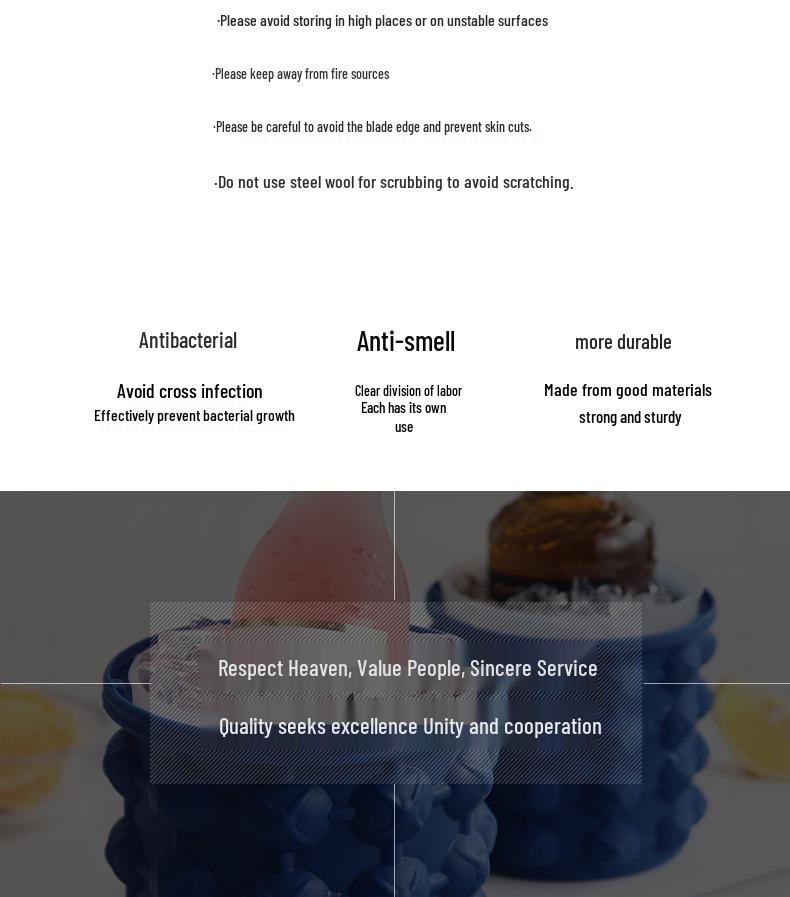 ·Please avoid storing in high places or on unstable surfaces

·Please keep away from fire sources

·Please be careful to avoid the blade edge and prevent skin cuts.

·Do not use steel wool for scrubbing to avoid scratching.

Antibacterial

Avoid cross infection
Effectively prevent bacterial growth

Anti-smell

Clear division of labor
Each has its own use

more durable

Made from good materials
strong and sturdy

Respect Heaven, Value People, Sincere Service

Quality seeks excellence Unity and cooperation